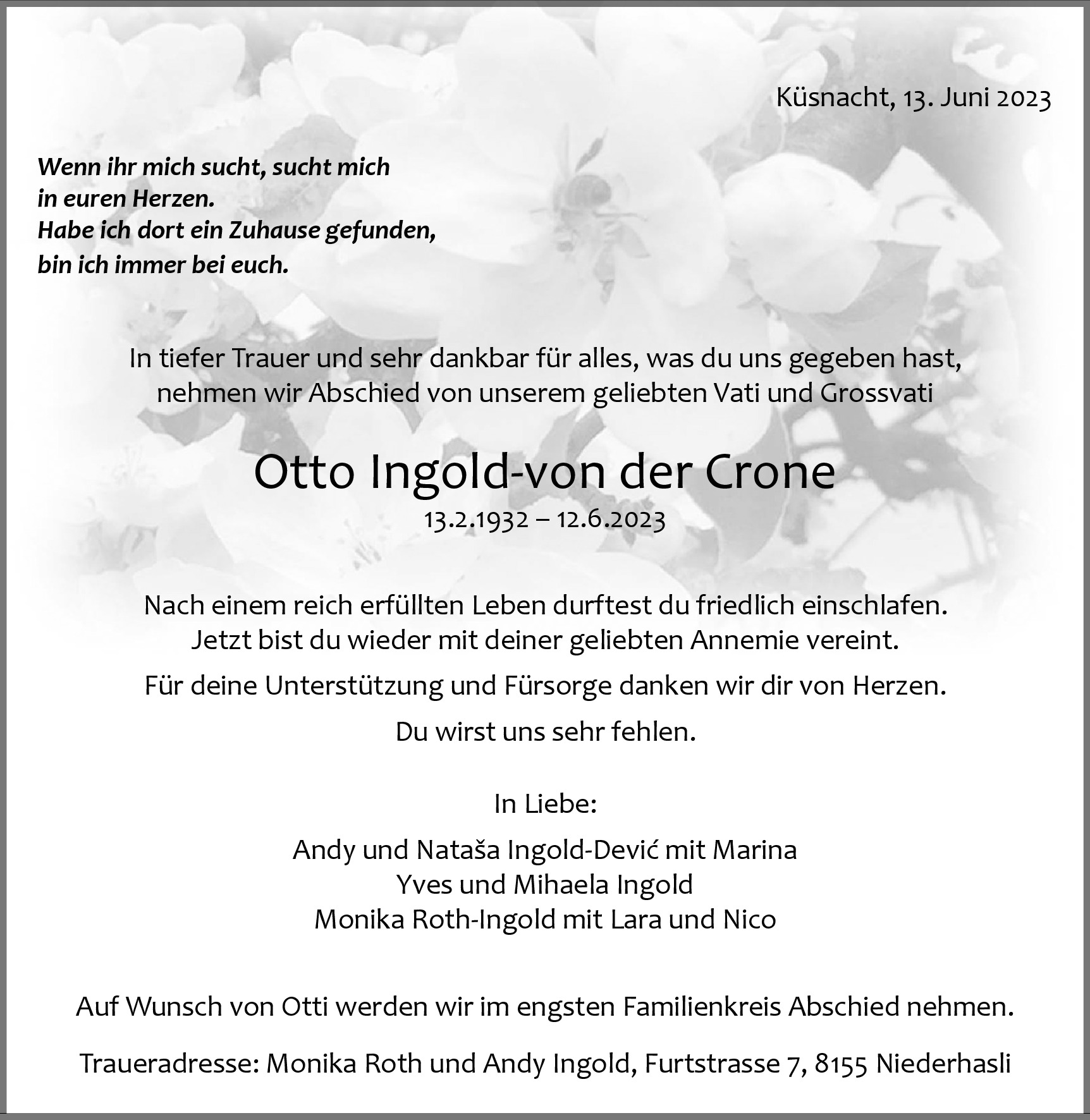 Küsnacht, 13. Juni 2023

Wenn ihr mich sucht, sucht mich in euren Herzen. Habe ich dort ein Zuhause gefunden, bin ich immer bei euch.

In tiefer Trauer und sehr dankbar für alles, was du uns gegeben hast, nehmen wir Abschied von unserem geliebten Vati und Grossvati

Otto Ingold-von der Crone

13.2.1932 – 12.6.2023

Nach einem reich erfüllten Leben durftest du friedlich einschlafen. Jetzt bist du wieder mit deiner geliebten Annemie vereint.

Für deine Unterstützung und Fürsorge danken wir dir von Herzen.

Du wirst uns sehr fehlen.

In Liebe:

Andy und Nataša Ingold-Dević mit Marina
Yves und Mihaela Ingold
Monika Roth-Ingold mit Lara und Nico

Auf Wunsch von Otti werden wir im engsten Familienkreis Abschied nehmen.

Traueradresse: Monika Roth und Andy Ingold, Furtstrasse 7, 8155 Niederhasli